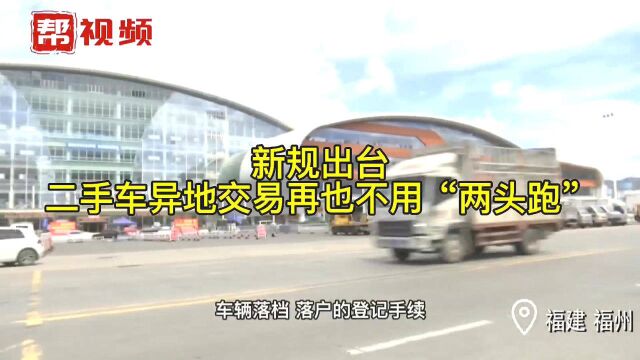 帮视频

新规出台
二手车异地交易再也不用“两头跑”

车辆落档 落户的登记手续

福建 福州